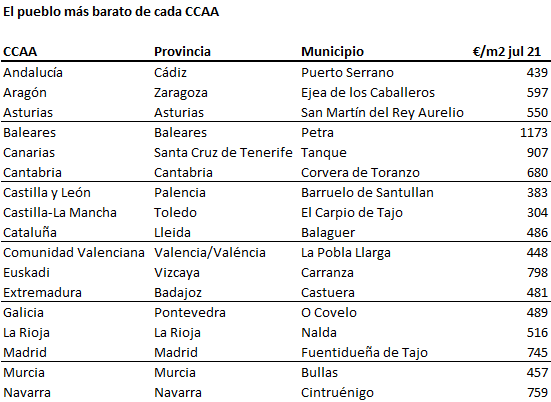 El pueblo más barato de cada CCAA

| CCAA | Provincia | Municipio | €/m2 jul 21 |
|---|---|---|---|
| Andalucía | Cádiz | Puerto Serrano | 439 |
| Aragón | Zaragoza | Ejea de los Caballeros | 597 |
| Asturias | Asturias | San Martín del Rey Aurelio | 550 |
| Baleares | Baleares | Petra | 1173 |
| Canarias | Santa Cruz de Tenerife | Tanque | 907 |
| Cantabria | Cantabria | Corvera de Toranzo | 680 |
| Castilla y León | Palencia | Barruelo de Santullan | 383 |
| Castilla-La Mancha | Toledo | El Carpio de Tajo | 304 |
| Cataluña | Lleida | Balaguer | 486 |
| Comunidad Valenciana | Valencia/Valéncia | La Pobla Llarga | 448 |
| Euskadi | Vizcaya | Carranza | 798 |
| Extremadura | Badajoz | Castuera | 481 |
| Galicia | Pontevedra | O Covelo | 489 |
| La Rioja | La Rioja | Nalda | 516 |
| Madrid | Madrid | Fuentidueña de Tajo | 745 |
| Murcia | Murcia | Bullas | 457 |
| Navarra | Navarra | Cintruénigo | 759 |